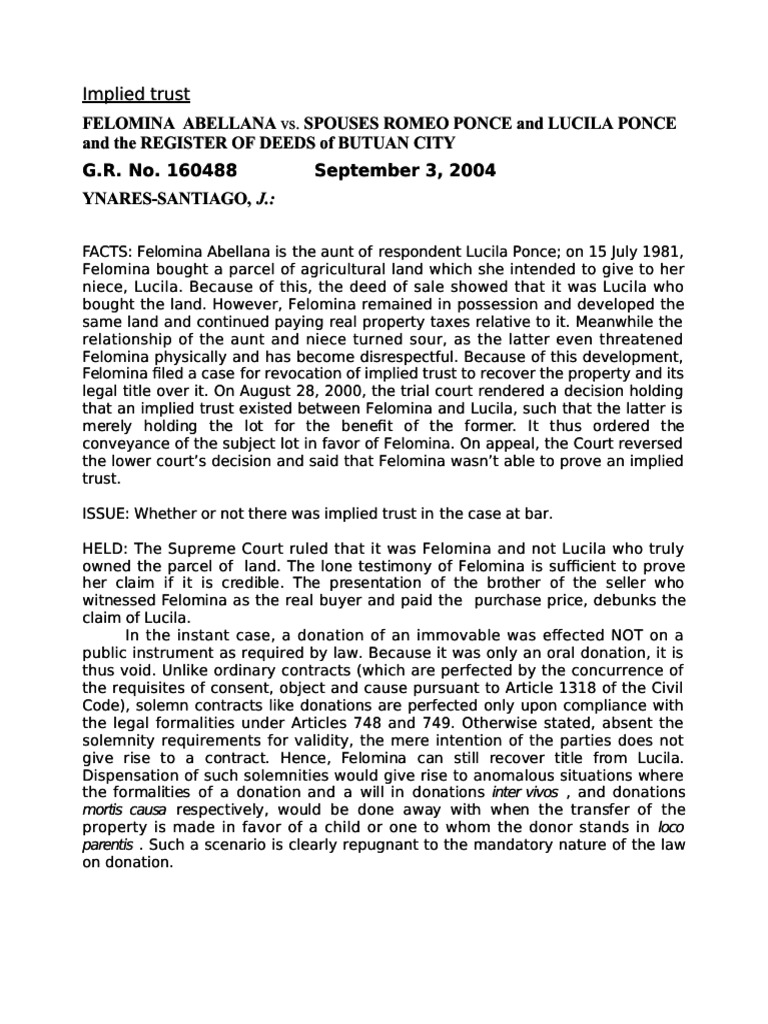 Implied trust

FELOMINA ABELLANA vs. SPOUSES ROMEO PONCE and LUCILA PONCE and the REGISTER OF DEEDS of BUTUAN CITY

G.R. No. 160488 September 3, 2004

YNARES-SANTIAGO, J.:

FACTS: Felomina Abellana is the aunt of respondent Lucila Ponce; on 15 July 1981, Felomina bought a parcel of agricultural land which she intended to give to her niece, Lucila. Because of this, the deed of sale showed that it was Lucila who bought the land. However, Felomina remained in possession and developed the same land and continued paying real property taxes relative to it. Meanwhile the relationship of the aunt and niece turned sour, as the latter even threatened Felomina physically and has become disrespectful. Because of this development, Felomina filed a case for revocation of implied trust to recover the property and its legal title over it. On August 28, 2000, the trial court rendered a decision holding that an implied trust existed between Felomina and Lucila, such that the latter is merely holding the lot for the benefit of the former. It thus ordered the conveyance of the subject lot in favor of Felomina. On appeal, the Court reversed the lower court's decision and said that Felomina wasn't able to prove an implied trust.

ISSUE: Whether or not there was implied trust in the case at bar.

HELD: The Supreme Court ruled that it was Felomina and not Lucila who truly owned the parcel of land. The lone testimony of Felomina is sufficient to prove her claim if it is credible. The presentation of the brother of the seller who witnessed Felomina as the real buyer and paid the purchase price, debunks the claim of Lucila.

In the instant case, a donation of an immovable was effected NOT on a public instrument as required by law. Because it was only an oral donation, it is thus void. Unlike ordinary contracts (which are perfected by the concurrence of the requisites of consent, object and cause pursuant to Article 1318 of the Civil Code), solemn contracts like donations are perfected only upon compliance with the legal formalities under Articles 748 and 749. Otherwise stated, absent the solemnity requirements for validity, the mere intention of the parties does not give rise to a contract. Hence, Felomina can still recover title from Lucila. Dispensation of such solemnities would give rise to anomalous situations where the formalities of a donation and a will in donations inter vivos , and donations mortis causa respectively, would be done away with when the transfer of the property is made in favor of a child or one to whom the donor stands in loco parentis . Such a scenario is clearly repugnant to the mandatory nature of the law on donation.